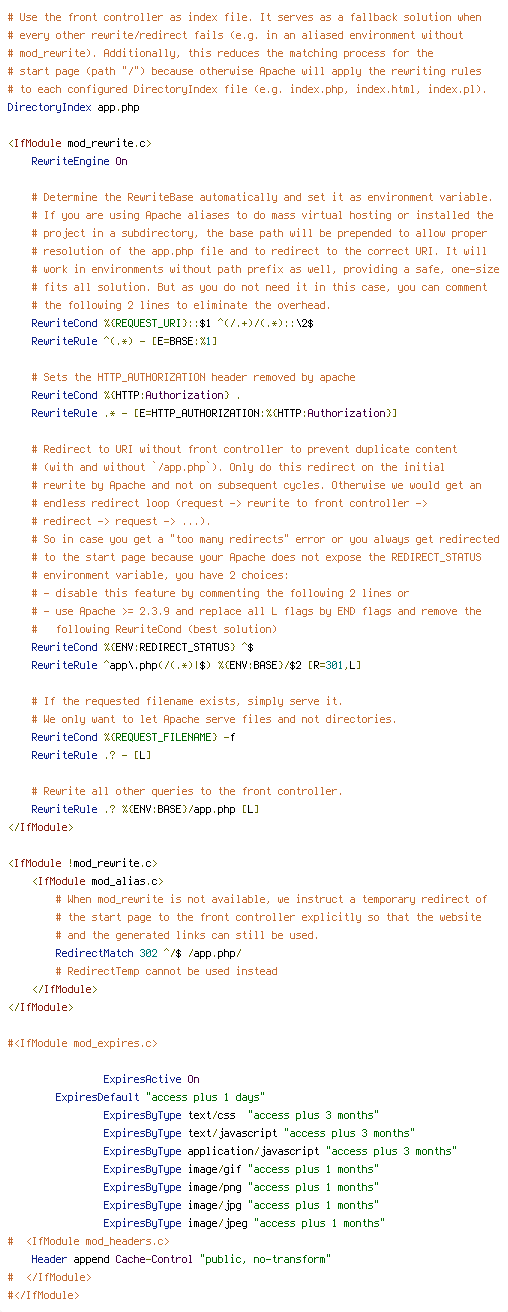 # Use the front controller as index file. It serves as a fallback solution when
# every other rewrite/redirect fails (e.g. in an aliased environment without
# mod_rewrite). Additionally, this reduces the matching process for the
# start page (path "/") because otherwise Apache will apply the rewriting rules
# to each configured DirectoryIndex file (e.g. index.php, index.html, index.pl).
DirectoryIndex app.php

<IfModule mod_rewrite.c>
    RewriteEngine On

    # Determine the RewriteBase automatically and set it as environment variable.
    # If you are using Apache aliases to do mass virtual hosting or installed the
    # project in a subdirectory, the base path will be prepended to allow proper
    # resolution of the app.php file and to redirect to the correct URI. It will
    # work in environments without path prefix as well, providing a safe, one-size
    # fits all solution. But as you do not need it in this case, you can comment
    # the following 2 lines to eliminate the overhead.
    RewriteCond %{REQUEST_URI}::$1 ^(/.+)/(.*)::\2$
    RewriteRule ^(.*) - [E=BASE:%1]

    # Sets the HTTP_AUTHORIZATION header removed by apache
    RewriteCond %{HTTP:Authorization} .
    RewriteRule .* - [E=HTTP_AUTHORIZATION:%{HTTP:Authorization}]

    # Redirect to URI without front controller to prevent duplicate content
    # (with and without `/app.php`). Only do this redirect on the initial
    # rewrite by Apache and not on subsequent cycles. Otherwise we would get an
    # endless redirect loop (request -> rewrite to front controller ->
    # redirect -> request -> ...).
    # So in case you get a "too many redirects" error or you always get redirected
    # to the start page because your Apache does not expose the REDIRECT_STATUS
    # environment variable, you have 2 choices:
    # - disable this feature by commenting the following 2 lines or
    # - use Apache >= 2.3.9 and replace all L flags by END flags and remove the
    #   following RewriteCond (best solution)
    RewriteCond %{ENV:REDIRECT_STATUS} ^$
    RewriteRule ^app\.php(/(.*)|$) %{ENV:BASE}/$2 [R=301,L]

    # If the requested filename exists, simply serve it.
    # We only want to let Apache serve files and not directories.
    RewriteCond %{REQUEST_FILENAME} -f
    RewriteRule .? - [L]

    # Rewrite all other queries to the front controller.
    RewriteRule .? %{ENV:BASE}/app.php [L]
</IfModule>

<IfModule !mod_rewrite.c>
    <IfModule mod_alias.c>
        # When mod_rewrite is not available, we instruct a temporary redirect of
        # the start page to the front controller explicitly so that the website
        # and the generated links can still be used.
        RedirectMatch 302 ^/$ /app.php/
        # RedirectTemp cannot be used instead
    </IfModule>
</IfModule>

#<IfModule mod_expires.c>

                ExpiresActive On
        ExpiresDefault "access plus 1 days"
                ExpiresByType text/css  "access plus 3 months"
                ExpiresByType text/javascript "access plus 3 months"
                ExpiresByType application/javascript "access plus 3 months"
                ExpiresByType image/gif "access plus 1 months"
                ExpiresByType image/png "access plus 1 months"
                ExpiresByType image/jpg "access plus 1 months"
                ExpiresByType image/jpeg "access plus 1 months"
#  <IfModule mod_headers.c>
    Header append Cache-Control "public, no-transform"
#  </IfModule>
#</IfModule>